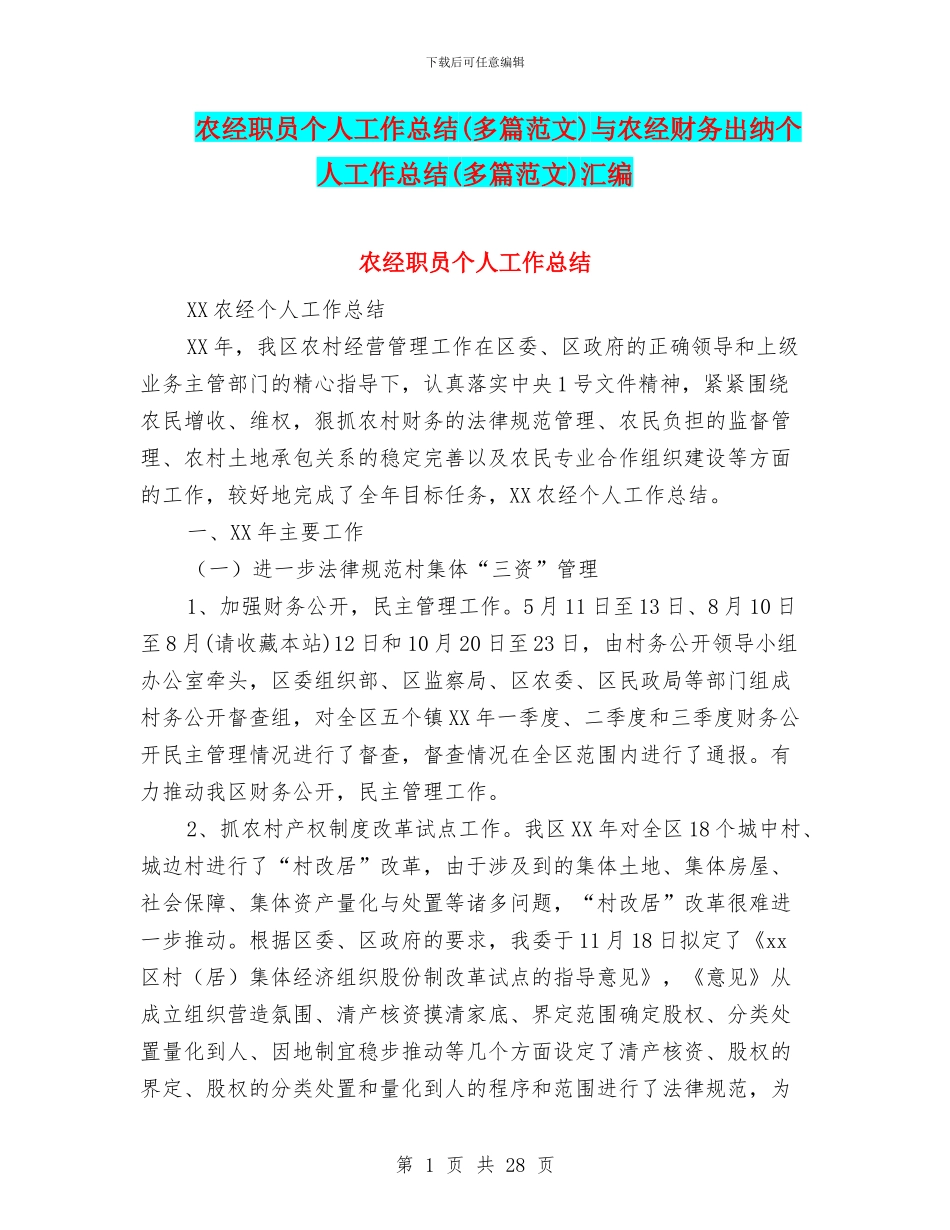 下载后可任意编辑

农经职员个人工作总结(多篇范文)与农经财务出纳个人工作总结(多篇范文)汇编

农经职员个人工作总结

XX 农经个人工作总结

XX 年，我区农村经营管理工作在区委、区政府的正确领导和上级业务主管部门的精心指导下，认真落实中央 1 号文件精神，紧紧围绕农民增收、维权，狠抓农村财务的法律规范管理、农民负担的监督管理、农村土地承包关系的稳定完善以及农民专业合作组织建设等方面的工作，较好地完成了全年目标任务，XX 农经个人工作总结。

一、XX 年主要工作

（一）进一步法律规范村集体“三资”管理

1、加强财务公开，民主管理工作。5 月 11 日至 13 日、8 月 10 日至 8 月(请收藏本站)12 日和 10 月 20 日至 23 日，由村务公开领导小组办公室牵头，区委组织部、区监察局、区农委、区民政局等部门组成村务公开督查组，对全区五个镇 XX 年一季度、二季度和三季度财务公开民主管理情况进行了督查，督查情况在全区范围内进行了通报。有力推动我区财务公开，民主管理工作。

2、抓农村产权制度改革试点工作。我区 XX 年对全区 18 个城中村、城边村进行了“村改居”改革，由于涉及到的集体土地、集体房屋、社会保障、集体资产量化与处置等诸多问题，“村改居”改革很难进一步推动。根据区委、区政府的要求，我委于 11 月 18 日拟定了《xx 区村（居）集体经济组织股份制改革试点的指导意见》，《意见》从成立组织营造氛围、清产核资摸清家底、界定范围确定股权、分类处置量化到人、因地制宜稳步推动等几个方面设定了清产核资、股权的界定、股权的分类处置和量化到人的程序和范围进行了法律规范，为

第 1 页 共 28 页